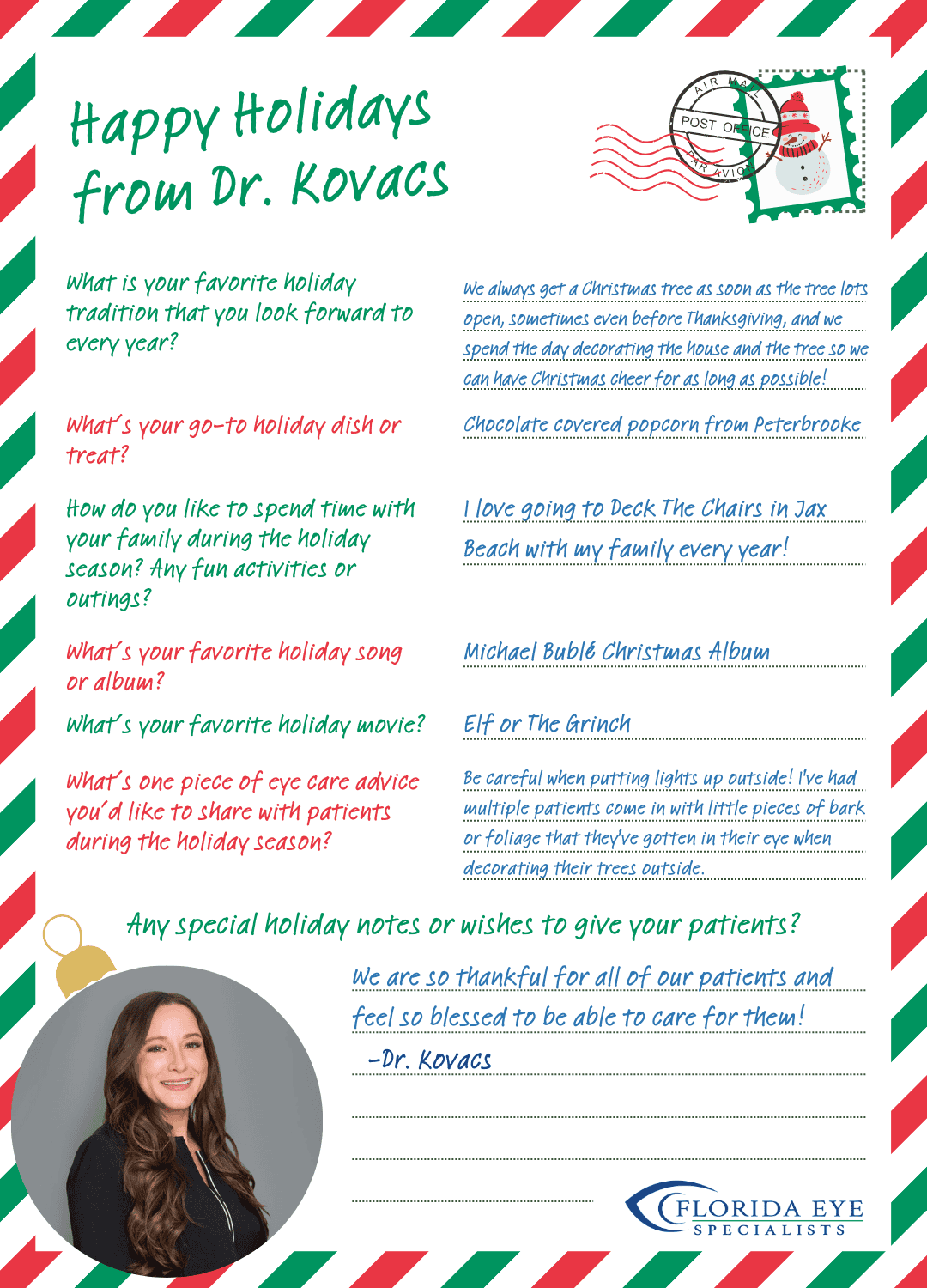 Happy Holidays from Dr. Kovacs

AIR MAIL
POST OFFICE
PAR AVION

What is your favorite holiday tradition that you look forward to every year?

We always get a Christmas tree as soon as the tree lots open, sometimes even before Thanksgiving, and we spend the day decorating the house and the tree so we can have Christmas cheer for as long as possible!

What's your go-to holiday dish or treat?

Chocolate covered popcorn from Peterbrooke

How do you like to spend time with your family during the holiday season? Any fun activities or outings?

I love going to Deck The Chairs in Jax Beach with my family every year!

What's your favorite holiday song or album?

Michael Bublé Christmas Album

What's your favorite holiday movie?

Elf or The Grinch

What's one piece of eye care advice you'd like to share with patients during the holiday season?

Be careful when putting lights up outside! I've had multiple patients come in with little pieces of bark or foliage that they've gotten in their eye when decorating their trees outside.

Any special holiday notes or wishes to give your patients?

We are so thankful for all of our patients and feel so blessed to be able to care for them!

-Dr. Kovacs

FLORIDA EYE
SPECIALISTS